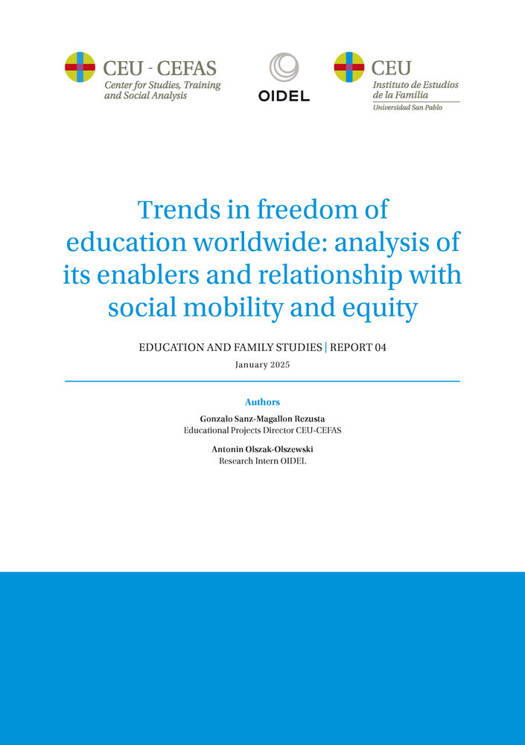 CEU - CEFAS
Center for Studies, Training and Social Analysis

OIDEL

CEU
Instituto de Estudios de la Familia
Universidad San Pablo

Trends in freedom of education worldwide: analysis of its enablers and relationship with social mobility and equity

EDUCATION AND FAMILY STUDIES | REPORT 04

January 2025

Authors

Gonzalo Sanz-Magallon Rezusta
Educational Projects Director CEU-CEFAS

Antonin Olszak-Olszewski
Research Intern OIDEL